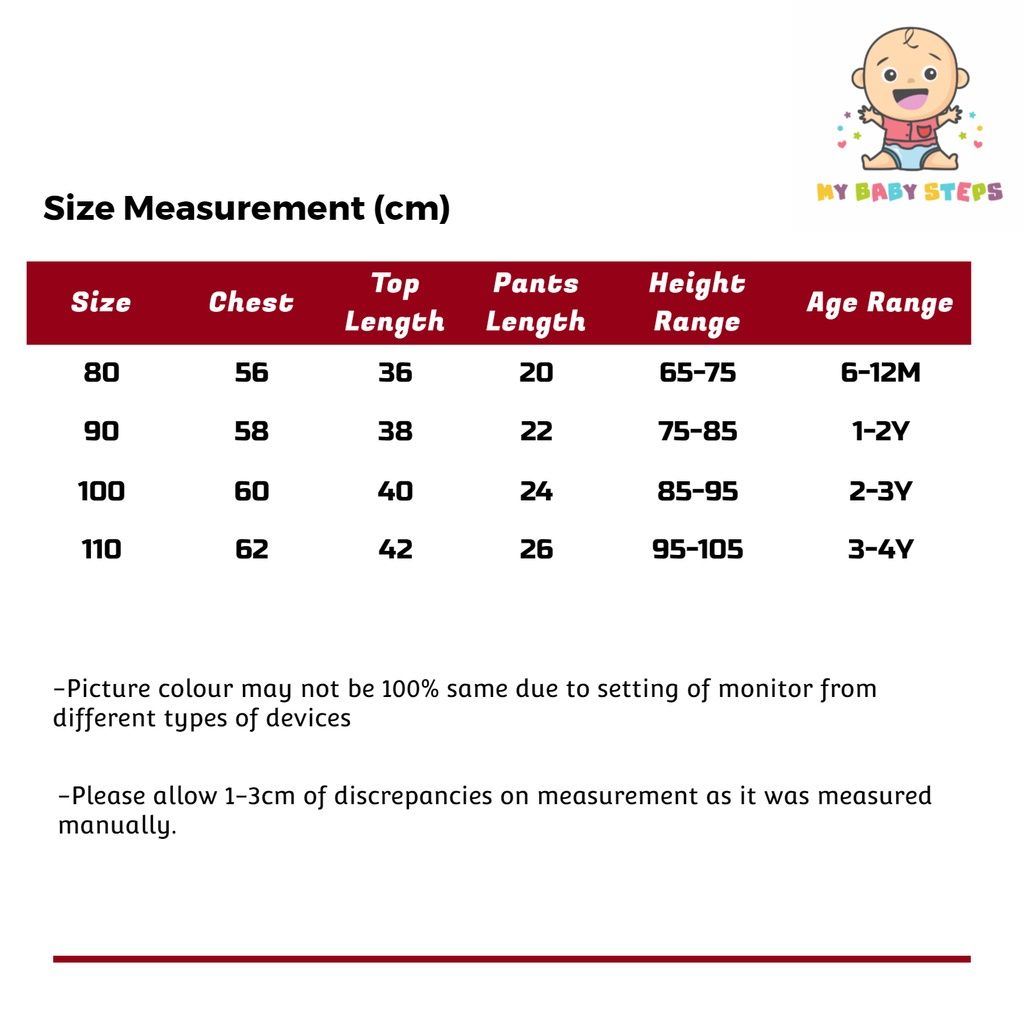 MY BABY STEPS

Size Measurement (cm)

| Size | Chest | Top Length | Pants Length | Height Range | Age Range |
|---|---|---|---|---|---|
| 80 | 56 | 36 | 20 | 65-75 | 6-12M |
| 90 | 58 | 38 | 22 | 75-85 | 1-2Y |
| 100 | 60 | 40 | 24 | 85-95 | 2-3Y |
| 110 | 62 | 42 | 26 | 95-105 | 3-4Y |

-Picture colour may not be 100% same due to setting of monitor from different types of devices

-Please allow 1-3cm of discrepancies on measurement as it was measured manually.